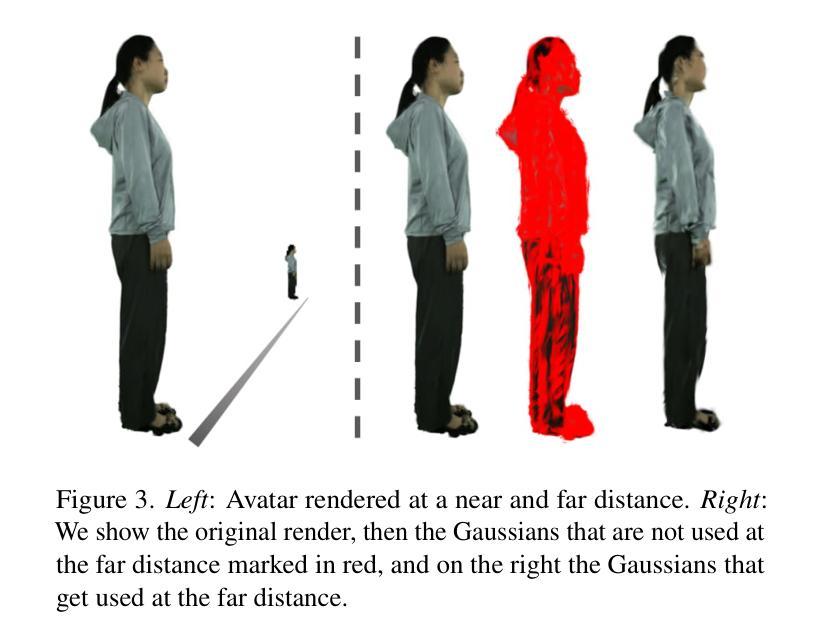 Figure 3. Left: Avatar rendered at a near and far distance. Right: We show the original render, then the Gaussians that are not used at the far distance marked in red, and on the right the Gaussians that get used at the far distance.